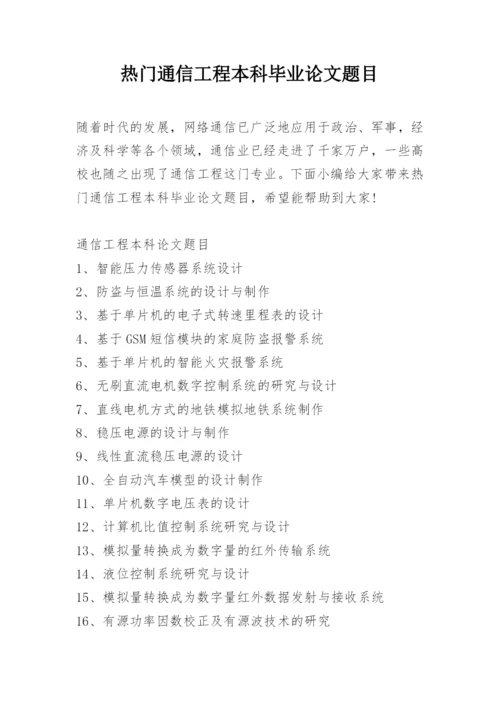 热门通信工程本科毕业论文题目

随着时代的发展，网络通信已广泛地应用于政治、军事，经济及科学等各个领域，通信业已经走进了千家万户，一些高校也随之出现了通信工程这门专业。下面小编给大家带来热门通信工程本科毕业论文题目，希望能帮助到大家！

通信工程本科论文题目
1、智能压力传感器系统设计
2、防盗与恒温系统的设计与制作
3、基于单片机的电子式转速里程表的设计
4、基于GSM短信模块的家庭防盗报警系统
5、基于单片机的智能火灾报警系统
6、无刷直流电机数字控制系统的研究与设计
7、直线电机方式的地铁模拟地铁系统制作
8、稳压电源的设计与制作
9、线性直流稳压电源的设计
10、全自动汽车模型的设计制作
11、单片机数字电压表的设计
12、计算机比值控制系统研究与设计
13、模拟量转换成为数字量的红外传输系统
14、液位控制系统研究与设计
15、模拟量转换成为数字量红外数据发射与接收系统
16、有源功率因数校正及有源波技术的研究